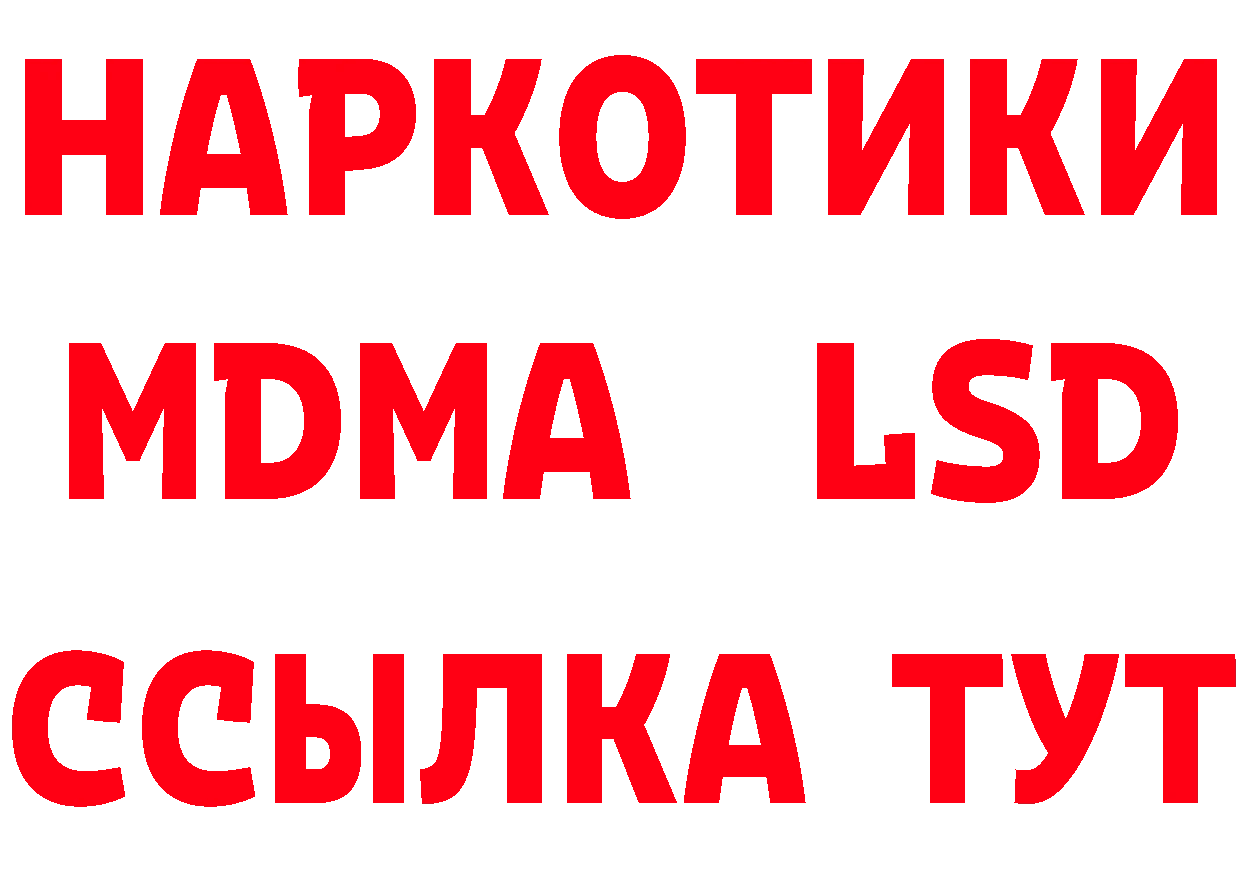 НАРКОТИКИ
MDMA LSD
ССЫЛКА ТУТ